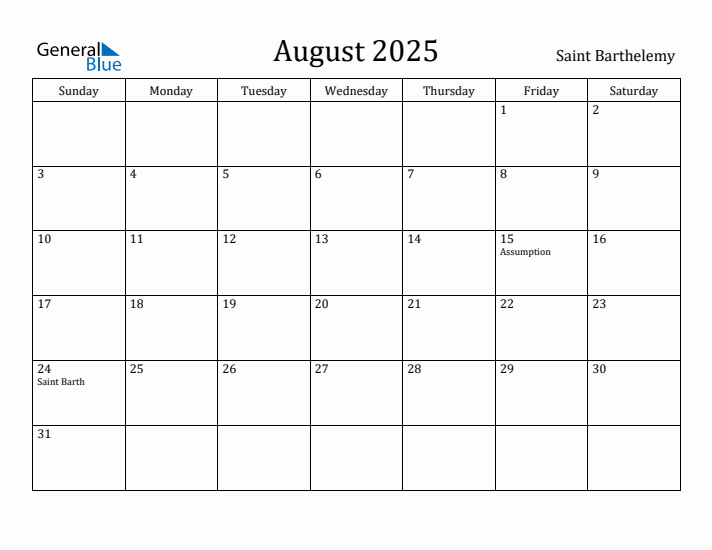 General Blue

August 2025

Saint Barthelemy

| Sunday | Monday | Tuesday | Wednesday | Thursday | Friday | Saturday |
|---|---|---|---|---|---|---|
| | | | | | 1 | 2 |
| 3 | 4 | 5 | 6 | 7 | 8 | 9 |
| 10 | 11 | 12 | 13 | 14 | 15 Assumption | 16 |
| 17 | 18 | 19 | 20 | 21 | 22 | 23 |
| 24 Saint Barth | 25 | 26 | 27 | 28 | 29 | 30 |
| 31 | | | | | | |